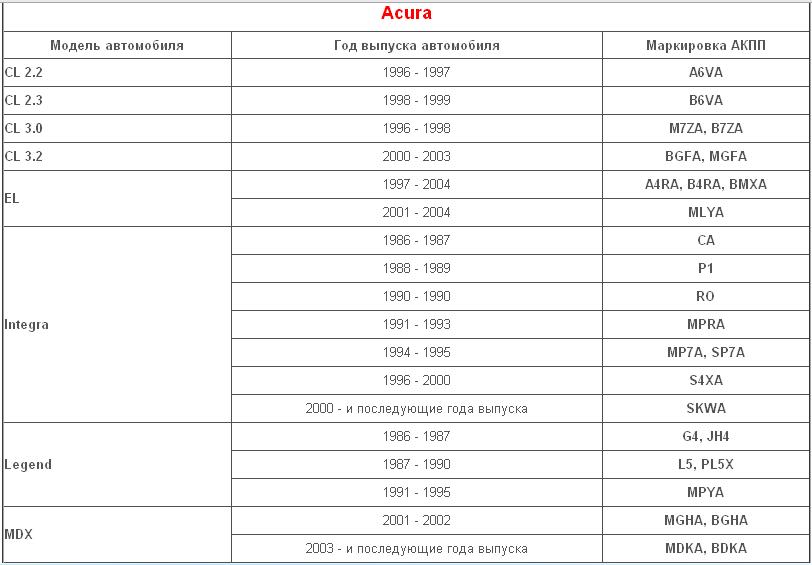 Acura

| Модель автомобиля | Год выпуска автомобиля | Маркировка АКПП |
|---|---|---|
| CL 2.2 | 1996 - 1997 | A6VA |
| CL 2.3 | 1998 - 1999 | B6VA |
| CL 3.0 | 1996 - 1998 | M7ZA, B7ZA |
| CL 3.2 | 2000 - 2003 | BGFA, MGFA |
| EL | 1997 - 2004 | A4RA, B4RA, BMXA |
| | 2001 - 2004 | MLYA |
| Integra | 1986 - 1987 | CA |
| | 1988 - 1989 | P1 |
| | 1990 - 1990 | RO |
| | 1991 - 1993 | MPRA |
| | 1994 - 1995 | MP7A, SP7A |
| | 1996 - 2000 | S4XA |
| | 2000 - и последующие года выпуска | SKWA |
| Legend | 1986 - 1987 | G4, JH4 |
| | 1987 - 1990 | L5, PL5X |
| | 1991 - 1995 | MPYA |
| MDX | 2001 - 2002 | MGHA, BGHA |
| | 2003 - и последующие года выпуска | MDKA, BDKA |